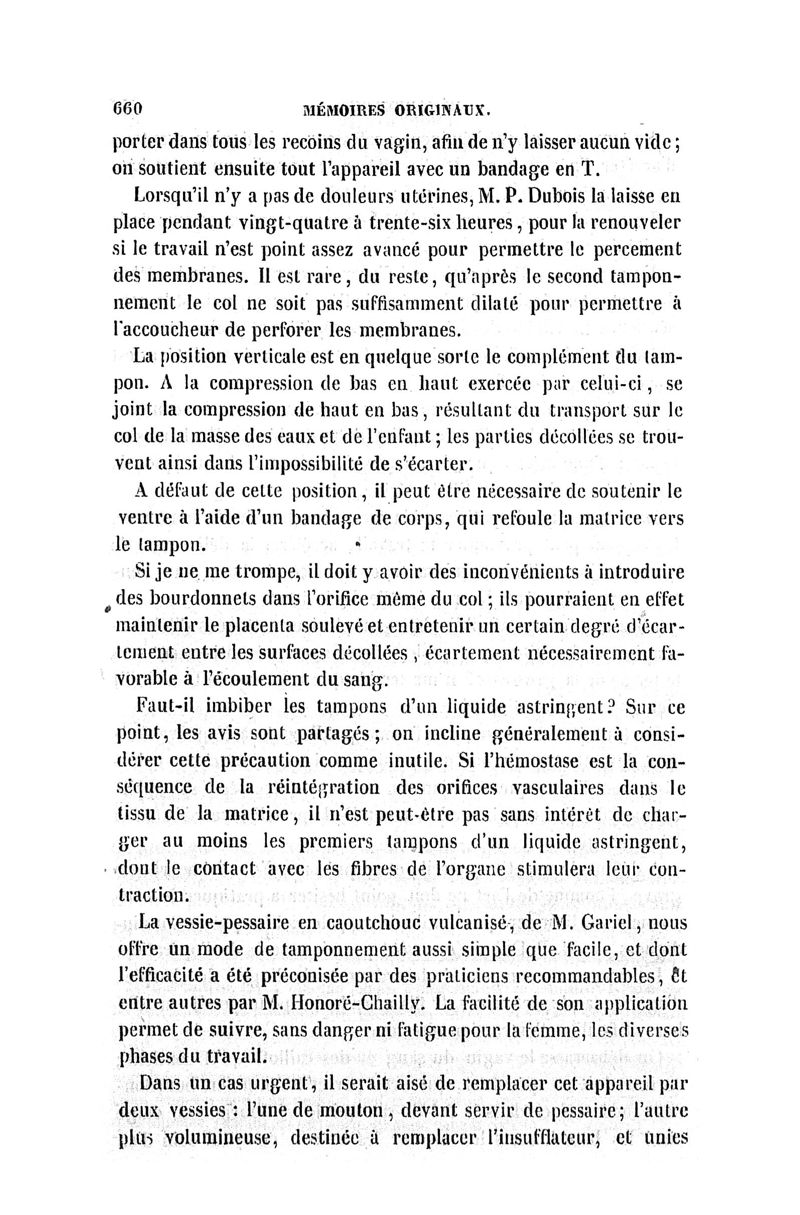 660 MÉMOIRES ORIGINAUX.

porter dans tous les recoins du vagin, afin de n'y laisser aucun vide; on soutient ensuite tout l'appareil avec un bandage en T.

Lorsqu'il n'y a pas de douleurs utérines, M. P. Dubois la laisse en place pendant vingt-quatre à trente-six heures, pour la renouveler si le travail n'est point assez avancé pour permettre le percement des membranes. Il est rare, du reste, qu'après le second tamponnement le col ne soit pas suffisamment dilaté pour permettre à l'accoucheur de perforer les membranes.

La position verticale est en quelque sorte le complément du tampon. A la compression de bas en haut exercée par celui-ci, se joint la compression de haut en bas, résultant du transport sur le col de la masse des eaux et de l'enfant; les parties décollées se trouvent ainsi dans l'impossibilité de s'écarter.

A défaut de cette position, il peut être nécessaire de soutenir le ventre à l'aide d'un bandage de corps, qui refoule la matrice vers le tampon.

Si je ne me trompe, il doit y avoir des inconvénients à introduire des bourdonnets dans l'orifice même du col; ils pourraient en effet maintenir le placenta soulevé et entretenir un certain degré d'écartement entre les surfaces décollées, écartement nécessairement favorable à l'écoulement du sang.

Faut-il imbiber les tampons d'un liquide astringent? Sur ce point, les avis sont partagés; on incline généralement à considérer cette précaution comme inutile. Si l'hémostase est la conséquence de la réintégration des orifices vasculaires dans le tissu de la matrice, il n'est peut-être pas sans intérêt de charger au moins les premiers tampons d'un liquide astringent, dont le contact avec les fibres de l'organe stimulera leur contraction.

La vessie-pessaire en caoutchouc vulcanisé, de M. Gariel, nous offre un mode de tamponnement aussi simple que facile, et dont l'efficacité a été préconisée par des praticiens recommandables, et entre autres par M. Honoré-Chailly. La facilité de son application permet de suivre, sans danger ni fatigue pour la femme, les diverses phases du travail.

Dans un cas urgent, il serait aisé de remplacer cet appareil par deux vessies : l'une de mouton, devant servir de pessaire; l'autre plus volumineuse, destinée à remplacer l'insufflateur, et unies